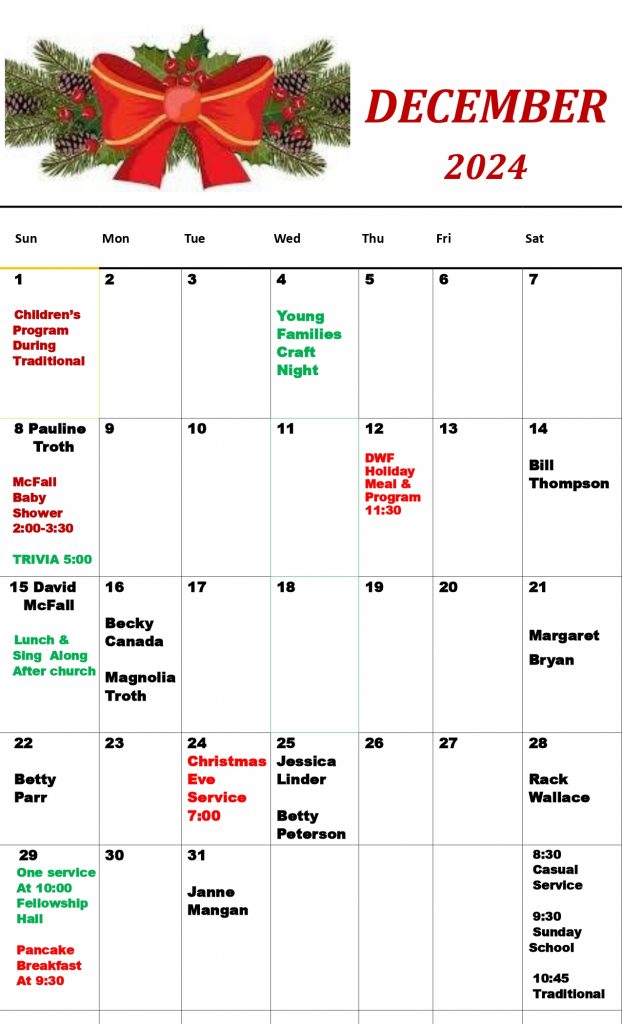 DECEMBER
2024

| Sun | Mon | Tue | Wed | Thu | Fri | Sat |
|---|---|---|---|---|---|---|
| 1 Children's Program During Traditional | 2 | 3 | 4 Young Families Craft Night | 5 | 6 | 7 |
| 8 Pauline Troth McFall Baby Shower 2:00-3:30 TRIVIA 5:00 | 9 | 10 | 11 | 12 DWF Holiday Meal & Program 11:30 | 13 | 14 Bill Thompson |
| 15 David McFall Lunch & Sing Along After church | 16 Becky Canada Magnolia Troth | 17 | 18 | 19 | 20 | 21 Margaret Bryan |
| 22 Betty Parr | 23 | 24 Christmas Eve Service 7:00 | 25 Jessica Linder Betty Peterson | 26 | 27 | 28 Rack Wallace |
| 29 One service At 10:00 Fellowship Hall Pancake Breakfast At 9:30 | 30 | 31 Janne Mangan | | | | 8:30 Casual Service 9:30 Sunday School 10:45 Traditional |